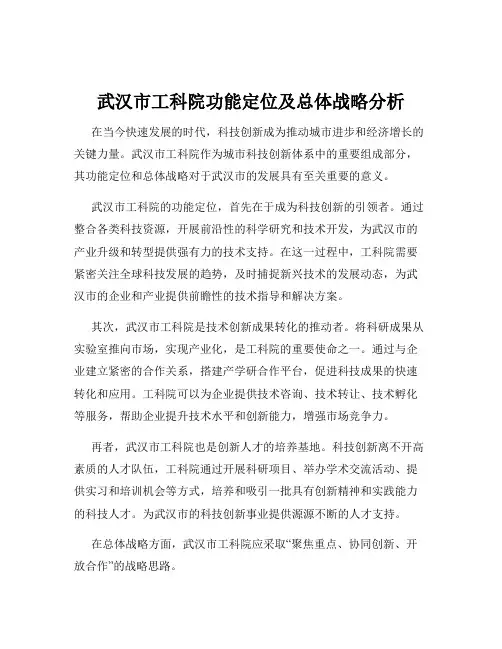 武汉市工科院功能定位及总体战略分析

在当今快速发展的时代，科技创新成为推动城市进步和经济增长的关键力量。武汉市工科院作为城市科技创新体系中的重要组成部分，其功能定位和总体战略对于武汉市的发展具有至关重要的意义。

武汉市工科院的功能定位，首先在于成为科技创新的引领者。通过整合各类科技资源，开展前沿性的科学研究和技术开发，为武汉市的产业升级和转型提供强有力的技术支持。在这一过程中，工科院需要紧密关注全球科技发展的趋势，及时捕捉新兴技术的发展动态，为武汉市的企业和产业提供前瞻性的技术指导和解决方案。

其次，武汉市工科院是技术创新成果转化的推动者。将科研成果从实验室推向市场，实现产业化，是工科院的重要使命之一。通过与企业建立紧密的合作关系，搭建产学研合作平台，促进科技成果的快速转化和应用。工科院可以为企业提供技术咨询、技术转让、技术孵化等服务，帮助企业提升技术水平和创新能力，增强市场竞争力。

再者，武汉市工科院也是创新人才的培养基地。科技创新离不开高素质的人才队伍，工科院通过开展科研项目、举办学术交流活动、提供实习和培训机会等方式，培养和吸引一批具有创新精神和实践能力的科技人才。为武汉市的科技创新事业提供源源不断的人才支持。

在总体战略方面，武汉市工科院应采取“聚焦重点、协同创新、开放合作”的战略思路。